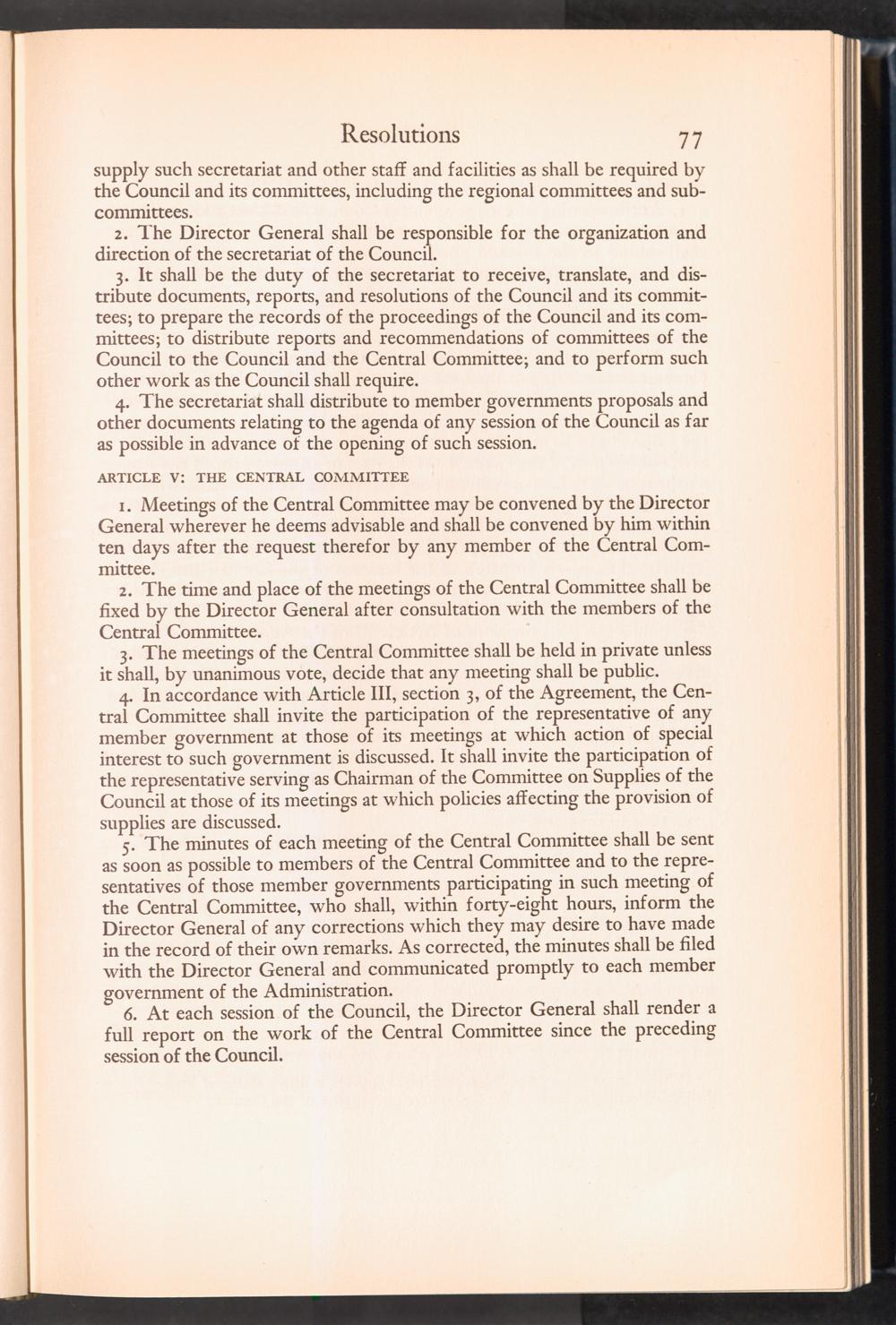 Resolutions 77

supply such secretariat and other staff and facilities as shall be required by the Council and its committees, including the regional committees and subcommittees.

2. The Director General shall be responsible for the organization and direction of the secretariat of the Council.

3. It shall be the duty of the secretariat to receive, translate, and distribute documents, reports, and resolutions of the Council and its committees; to prepare the records of the proceedings of the Council and its committees; to distribute reports and recommendations of committees of the Council to the Council and the Central Committee; and to perform such other work as the Council shall require.

4. The secretariat shall distribute to member governments proposals and other documents relating to the agenda of any session of the Council as far as possible in advance of the opening of such session.

ARTICLE V: THE CENTRAL COMMITTEE

1. Meetings of the Central Committee may be convened by the Director General wherever he deems advisable and shall be convened by him within ten days after the request therefor by any member of the Central Committee.

2. The time and place of the meetings of the Central Committee shall be fixed by the Director General after consultation with the members of the Central Committee.

3. The meetings of the Central Committee shall be held in private unless it shall, by unanimous vote, decide that any meeting shall be public.

4. In accordance with Article III, section 3, of the Agreement, the Central Committee shall invite the participation of the representative of any member government at those of its meetings at which action of special interest to such government is discussed. It shall invite the participation of the representative serving as Chairman of the Committee on Supplies of the Council at those of its meetings at which policies affecting the provision of supplies are discussed.

5. The minutes of each meeting of the Central Committee shall be sent as soon as possible to members of the Central Committee and to the representatives of those member governments participating in such meeting of the Central Committee, who shall, within forty-eight hours, inform the Director General of any corrections which they may desire to have made in the record of their own remarks. As corrected, the minutes shall be filed with the Director General and communicated promptly to each member government of the Administration.

6. At each session of the Council, the Director General shall render a full report on the work of the Central Committee since the preceding session of the Council.